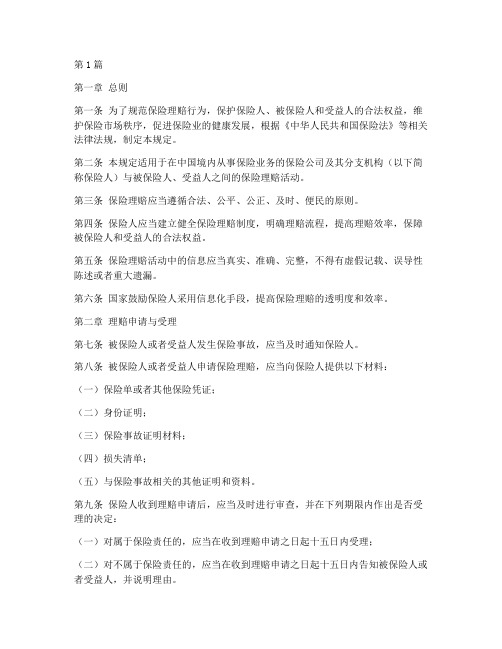 第1篇

第一章 总则

第一条 为了规范保险理赔行为，保护保险人、被保险人和受益人的合法权益，维护保险市场秩序，促进保险业的健康发展，根据《中华人民共和国保险法》等相关法律法规，制定本规定。

第二条 本规定适用于在中国境内从事保险业务的保险公司及其分支机构（以下简称保险人）与被保险人、受益人之间的保险理赔活动。

第三条 保险理赔应当遵循合法、公平、公正、及时、便民的原则。

第四条 保险人应当建立健全保险理赔制度，明确理赔流程，提高理赔效率，保障被保险人和受益人的合法权益。

第五条 保险理赔活动中的信息应当真实、准确、完整，不得有虚假记载、误导性陈述或者重大遗漏。

第六条 国家鼓励保险人采用信息化手段，提高保险理赔的透明度和效率。

第二章 理赔申请与受理

第七条 被保险人或者受益人发生保险事故，应当及时通知保险人。

第八条 被保险人或者受益人申请保险理赔，应当向保险人提供以下材料：

（一）保险单或者其他保险凭证；

（二）身份证明；

（三）保险事故证明材料；

（四）损失清单；

（五）与保险事故相关的其他证明和资料。

第九条 保险人收到理赔申请后，应当及时进行审查，并在下列期限内作出是否受理的决定：

（一）对属于保险责任的，应当在收到理赔申请之日起十五日内受理；

（二）对不属于保险责任的，应当在收到理赔申请之日起十五日内告知被保险人或者受益人，并说明理由。